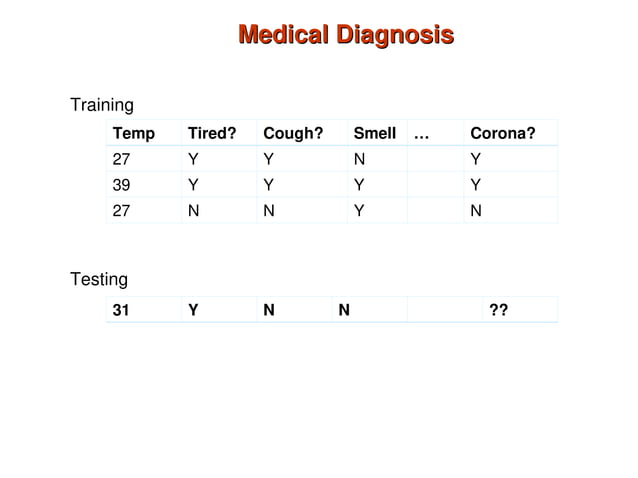 Medical Diagnosis

Training

| Temp | Tired? | Cough? | Smell | … | Corona? |
|---|---|---|---|---|---|
| 27 | Y | Y | N | | Y |
| 39 | Y | Y | Y | | Y |
| 27 | N | N | Y | | N |

Testing

| 31 | Y | N | N | | ?? |
|---|---|---|---|---|---|